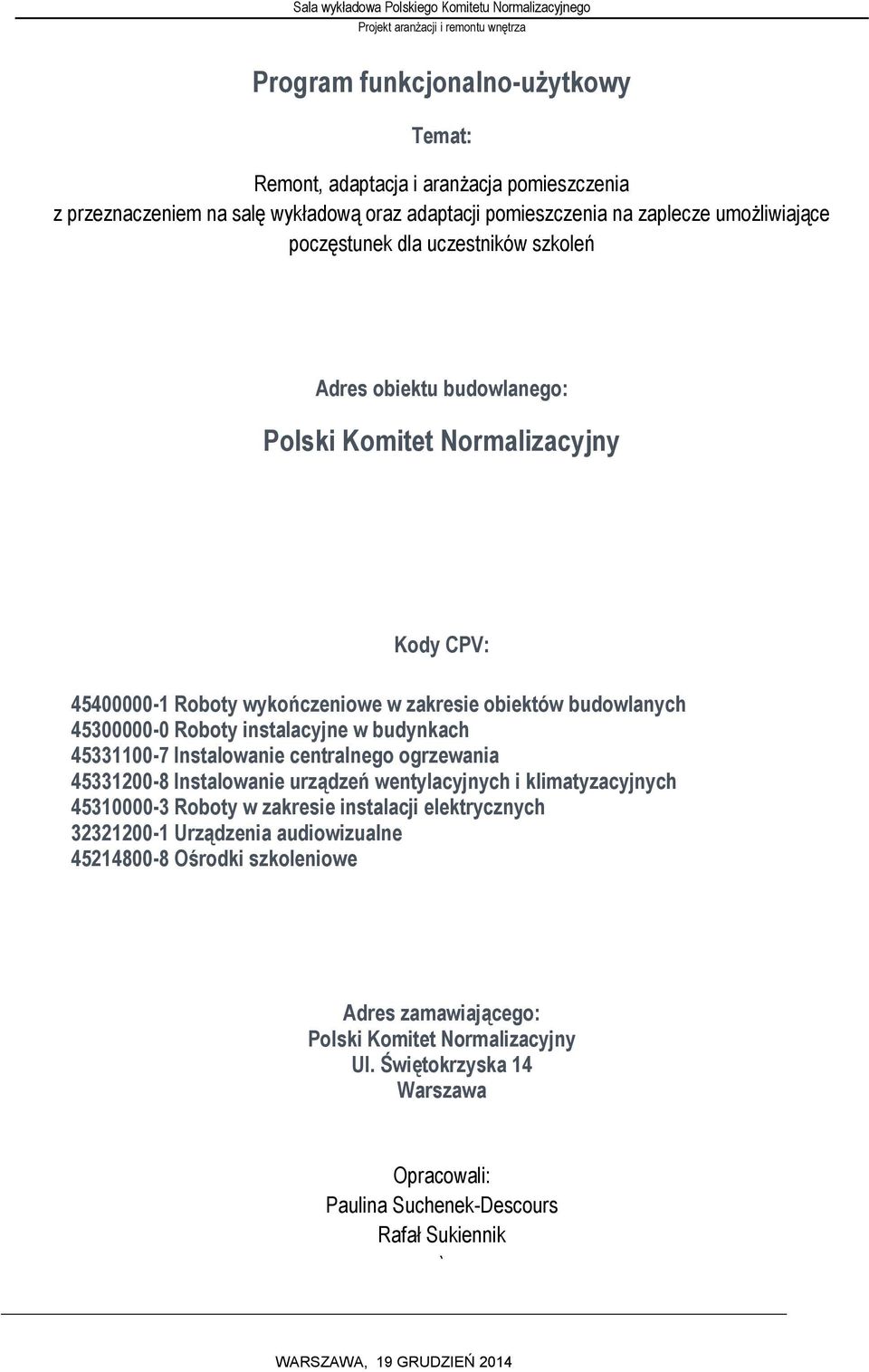 Sala wykładowa Polskiego Komitetu Normalizacyjnego
Projekt aranżacji i remontu wnętrza

Program funkcjonalno-użytkowy

Temat:

Remont, adaptacja i aranżacja pomieszczenia z przeznaczeniem na salę wykładową oraz adaptacji pomieszczenia na zaplecze umożliwiające poczęstunek dla uczestników szkoleń

Adres obiektu budowlanego:
Polski Komitet Normalizacyjny

Kody CPV:

45400000-1 Roboty wykończeniowe w zakresie obiektów budowlanych
45300000-0 Roboty instalacyjne w budynkach
45331100-7 Instalowanie centralnego ogrzewania
45331200-8 Instalowanie urządzeń wentylacyjnych i klimatyzacyjnych
45310000-3 Roboty w zakresie instalacji elektrycznych
32321200-1 Urządzenia audiowizualne
45214800-8 Ośrodki szkoleniowe

Adres zamawiającego:
Polski Komitet Normalizacyjny
Ul. Świętokrzyska 14
Warszawa

Opracowali:
Paulina Suchenek-Descours
Rafał Sukiennik
`

WARSZAWA, 19 GRUDZIEŃ 2014